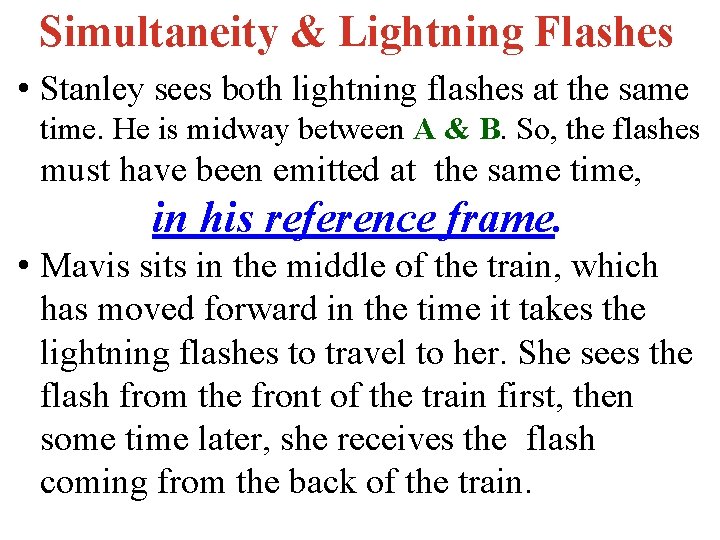 Simultaneity & Lightning Flashes

• Stanley sees both lightning flashes at the same time. He is midway between A & B. So, the flashes must have been emitted at the same time, in his reference frame.

• Mavis sits in the middle of the train, which has moved forward in the time it takes the lightning flashes to travel to her. She sees the flash from the front of the train first, then some time later, she receives the flash coming from the back of the train.